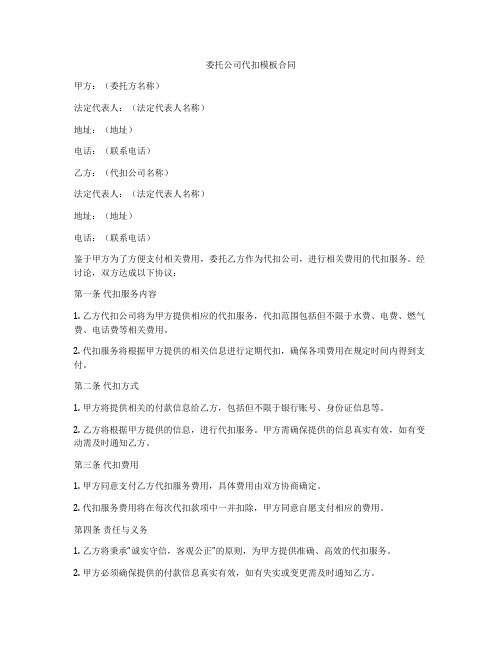 委托公司代扣模板合同

甲方：（委托方名称）

法定代表人：（法定代表人名称）

地址：（地址）

电话：（联系电话）

乙方：（代扣公司名称）

法定代表人：（法定代表人名称）

地址：（地址）

电话：（联系电话）

鉴于甲方为了方便支付相关费用，委托乙方作为代扣公司，进行相关费用的代扣服务。经讨论，双方达成以下协议：

第一条 代扣服务内容

1. 乙方代扣公司将为甲方提供相应的代扣服务，代扣范围包括但不限于水费、电费、燃气费、电话费等相关费用。

2. 代扣服务将根据甲方提供的相关信息进行定期代扣，确保各项费用在规定时间内得到支付。

第二条 代扣方式

1. 甲方将提供相关的付款信息给乙方，包括但不限于银行账号、身份证信息等。

2. 乙方将根据甲方提供的信息，进行代扣服务。甲方需确保提供的信息真实有效，如有变动需及时通知乙方。

第三条 代扣费用

1. 甲方同意支付乙方代扣服务费用，具体费用由双方协商确定。

2. 代扣服务费用将在每次代扣款项中一并扣除，甲方同意自愿支付相应的费用。

第四条 责任与义务

1. 乙方将秉承“诚实守信，客观公正”的原则，为甲方提供准确、高效的代扣服务。

2. 甲方必须确保提供的付款信息真实有效，如有失实或变更需及时通知乙方。